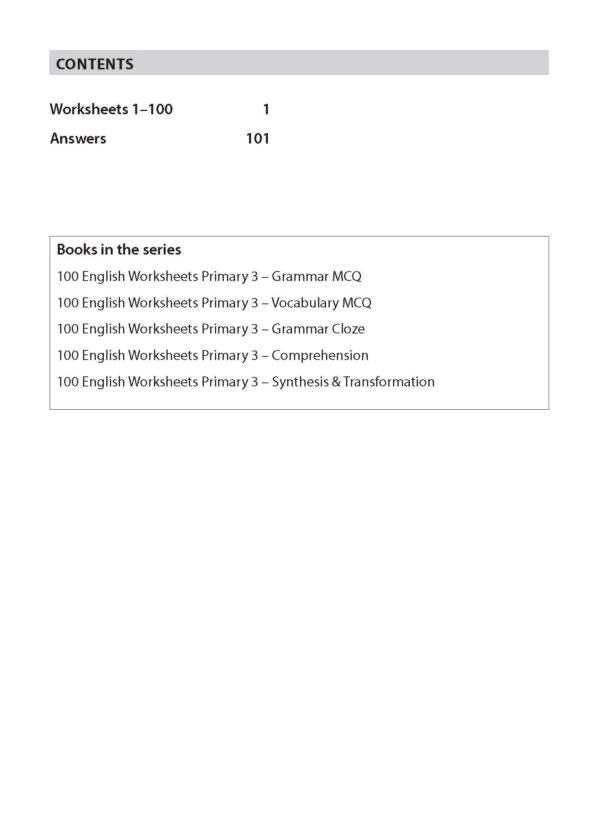 CONTENTS

Worksheets 1–100 1

Answers 101

Books in the series

100 English Worksheets Primary 3 – Grammar MCQ

100 English Worksheets Primary 3 – Vocabulary MCQ

100 English Worksheets Primary 3 – Grammar Cloze

100 English Worksheets Primary 3 – Comprehension

100 English Worksheets Primary 3 – Synthesis & Transformation